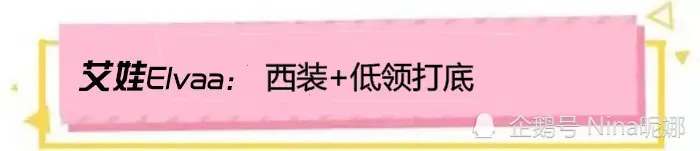 艾娃Elvaa： 西装+低领打底

企鹅号 Nina昵娜